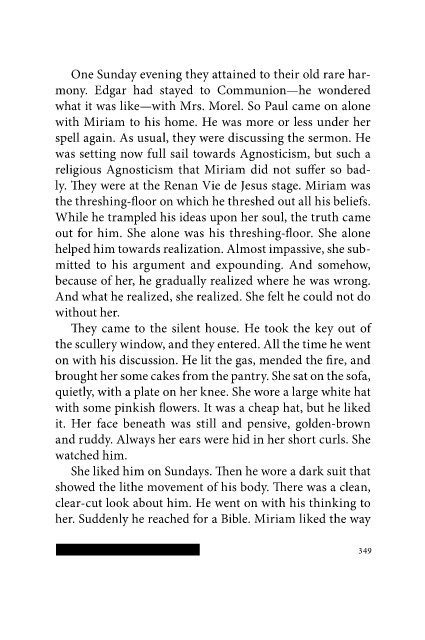 One Sunday evening they attained to their old rare harmony. Edgar had stayed to Communion—he wondered what it was like—with Mrs. Morel. So Paul came on alone with Miriam to his home. He was more or less under her spell again. As usual, they were discussing the sermon. He was setting now full sail towards Agnosticism, but such a religious Agnosticism that Miriam did not suffer so badly. They were at the Renan Vie de Jesus stage. Miriam was the threshing-floor on which he threshed out all his beliefs. While he trampled his ideas upon her soul, the truth came out for him. She alone was his threshing-floor. She alone helped him towards realization. Almost impassive, she submitted to his argument and expounding. And somehow, because of her, he gradually realized where he was wrong. And what he realized, she realized. She felt he could not do without her.

They came to the silent house. He took the key out of the scullery window, and they entered. All the time he went on with his discussion. He lit the gas, mended the fire, and brought her some cakes from the pantry. She sat on the sofa, quietly, with a plate on her knee. She wore a large white hat with some pinkish flowers. It was a cheap hat, but he liked it. Her face beneath was still and pensive, golden-brown and ruddy. Always her ears were hid in her short curls. She watched him.

She liked him on Sundays. Then he wore a dark suit that showed the lithe movement of his body. There was a clean, clear-cut look about him. He went on with his thinking to her. Suddenly he reached for a Bible. Miriam liked the way

349